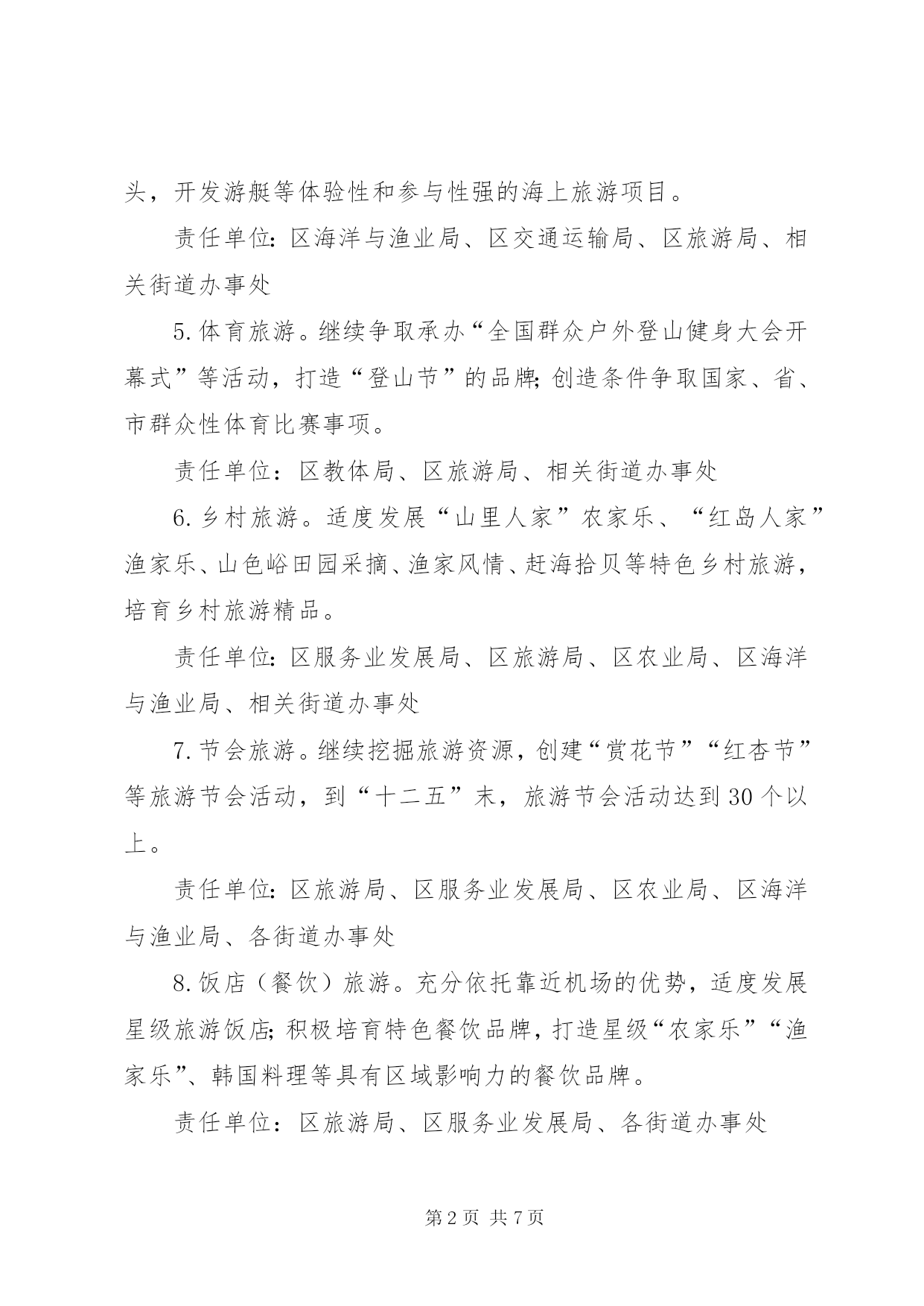 头，开发游艇等体验性和参与性强的海上旅游项目。

责任单位：区海洋与渔业局、区交通运输局、区旅游局、相关街道办事处

5.体育旅游。继续争取承办“全国群众户外登山健身大会开幕式”等活动，打造“登山节”的品牌;创造条件争取国家、省、市群众性体育比赛事项。

责任单位：区教体局、区旅游局、相关街道办事处

6.乡村旅游。适度发展“山里人家”农家乐、“红岛人家”渔家乐、山色峪田园采摘、渔家风情、赶海拾贝等特色乡村旅游，培育乡村旅游精品。

责任单位：区服务业发展局、区旅游局、区农业局、区海洋与渔业局、相关街道办事处

7.节会旅游。继续挖掘旅游资源，创建“赏花节”“红杏节”等旅游节会活动，到“十二五”末，旅游节会活动达到30个以上。

责任单位：区旅游局、区服务业发展局、区农业局、区海洋与渔业局、各街道办事处

8.饭店（餐饮）旅游。充分依托靠近机场的优势，适度发展星级旅游饭店;积极培育特色餐饮品牌，打造星级“农家乐”“渔家乐”、韩国料理等具有区域影响力的餐饮品牌。

责任单位：区旅游局、区服务业发展局、各街道办事处

第2页 共7页